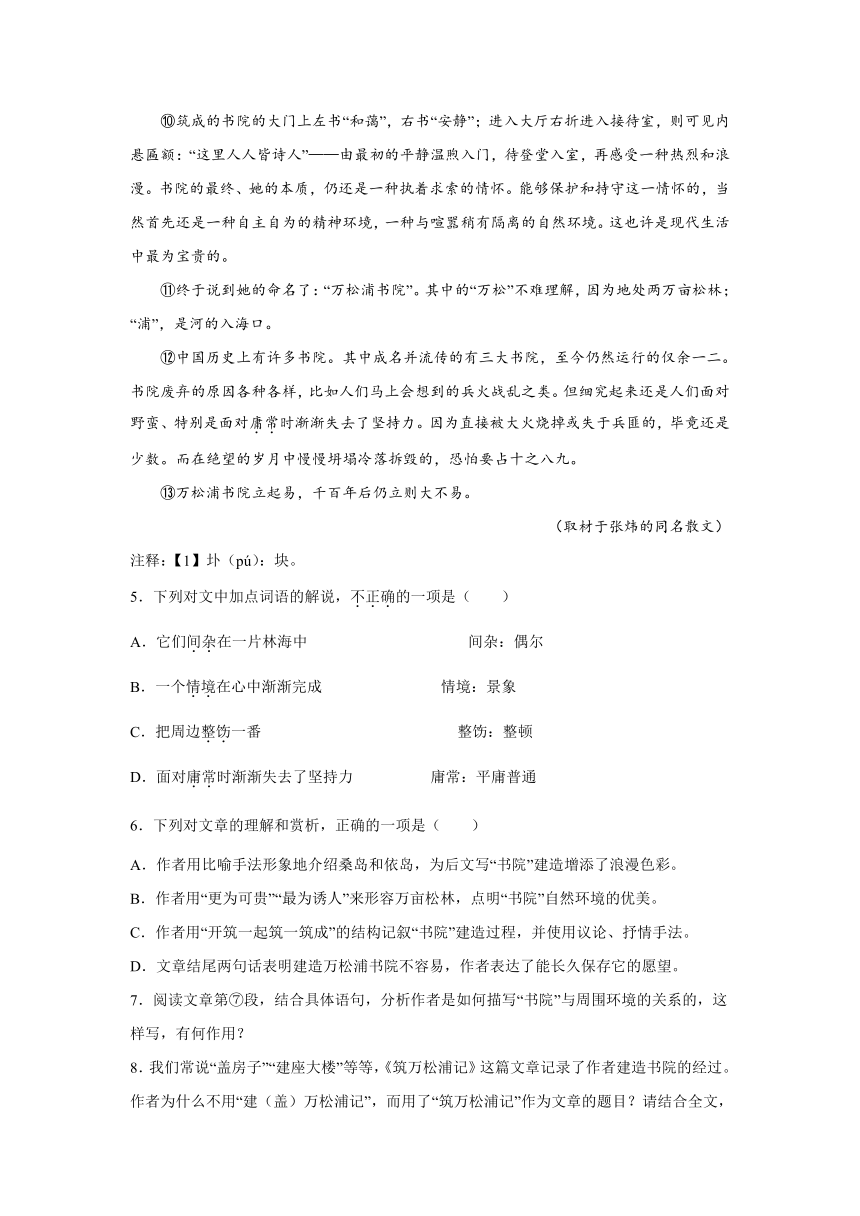 ⑩筑成的书院的大门上左书“和蔼”，右书“安静”；进入大厅右折进入接待室，则可见内悬匾额：“这里人人皆诗人”——由最初的平静温煦入门，待登堂入室，再感受一种热烈和浪漫。书院的最终、她的本质，仍还是一种执着求索的情怀。能够保护和持守这一情怀的，当然首先还是一种自主自为的精神环境，一种与喧嚣稍有隔离的自然环境。这也许是现代生活中最为宝贵的。

⑪终于说到她的命名了：“万松浦书院”。其中的“万松”不难理解，因为地处两万亩松林；“浦”，是河的入海口。

⑫中国历史上有许多书院。其中成名并流传的有三大书院，至今仍然运行的仅余一二。书院废弃的原因各种各样，比如人们马上会想到的兵火战乱之类。但细究起来还是人们面对野蛮、特别是面对庸常时渐渐失去了坚持力。因为直接被大火烧掉或失于兵匪的，毕竟还是少数。而在绝望的岁月中慢慢坍塌冷落拆毁的，恐怕要占十之八九。

⑬万松浦书院立起易，千百年后仍立则大不易。

（取材于张炜的同名散文）

注释：【1】圤（pú）：块。

5．下列对文中加点词语的解说，不正确的一项是（　　）

A．它们间杂在一片林海中　　间杂：偶尔

B．一个情境在心中渐渐完成　　情境：景象

C．把周边整饬一番　　整饬：整顿

D．面对庸常时渐渐失去了坚持力　　庸常：平庸普通

6．下列对文章的理解和赏析，正确的一项是（　　）

A．作者用比喻手法形象地介绍桑岛和依岛，为后文写“书院”建造增添了浪漫色彩。

B．作者用“更为可贵”“最为诱人”来形容万亩松林，点明“书院”自然环境的优美。

C．作者用“开筑一起筑一筑成”的结构记叙“书院”建造过程，并使用议论、抒情手法。

D．文章结尾两句话表明建造万松浦书院不容易，作者表达了能长久保存它的愿望。

7．阅读文章第⑦段，结合具体语句，分析作者是如何描写“书院”与周围环境的关系的，这样写，有何作用？

8．我们常说“盖房子”“建座大楼”等等，《筑万松浦记》这篇文章记录了作者建造书院的经过。作者为什么不用“建（盖）万松浦记”，而用了“筑万松浦记”作为文章的题目？请结合全文，